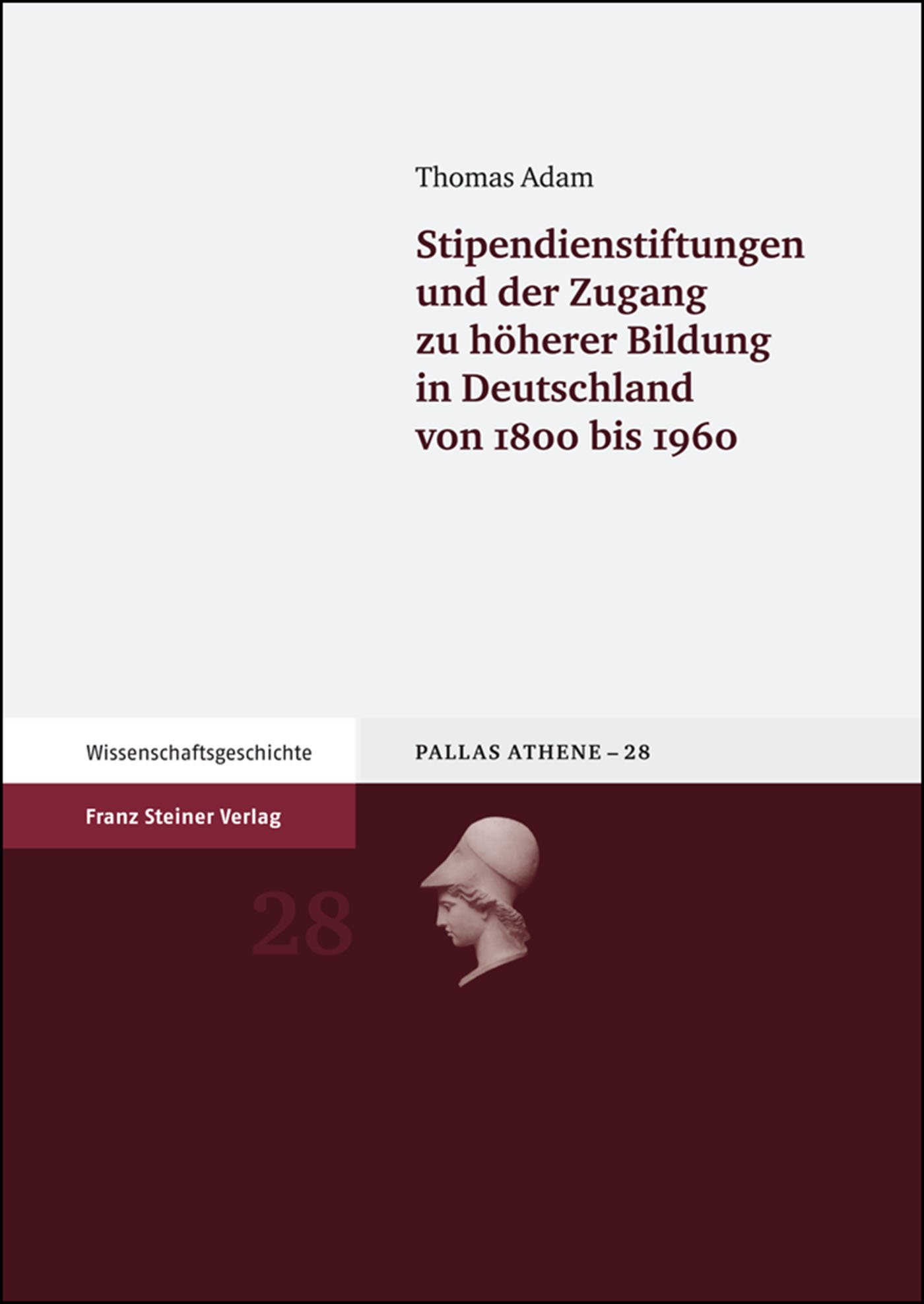 Thomas Adam

Stipendienstiftungen und der Zugang zu höherer Bildung in Deutschland von 1800 bis 1960

Wissenschaftsgeschichte

PALLAS ATHENE – 28

Franz Steiner Verlag

28